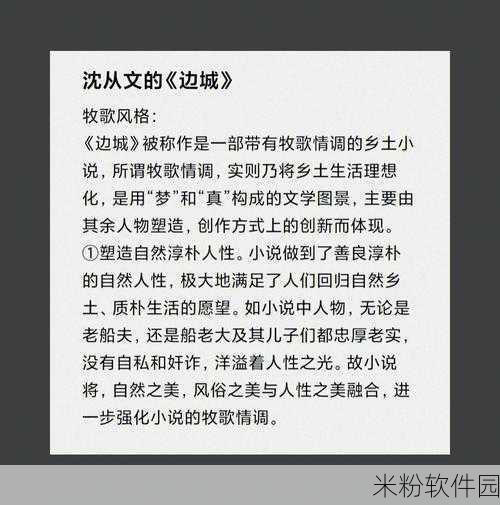 沈从文的《边城》

牧歌风格：

《边城》被称作是一部带有牧歌情调的乡土小说，所谓牧歌情调，实则乃将乡土生活理想化，是用“梦”和“真”构成的文学图景，主要由其余人物塑造，创作方式上的创新而体现。

①塑造自然淳朴人性。小说做到了善良淳朴的自然人性，极大地满足了人们回归自然乡土、质朴生活的愿望。如小说中人物，无论是老船夫，还是船老大及其儿子们都忠厚老实，没有自私和奸诈，洋溢着人性之光。故小说将，自然之美，风俗之美与人性之美融合，进一步强化小说的牧歌情调。

米粉软件园